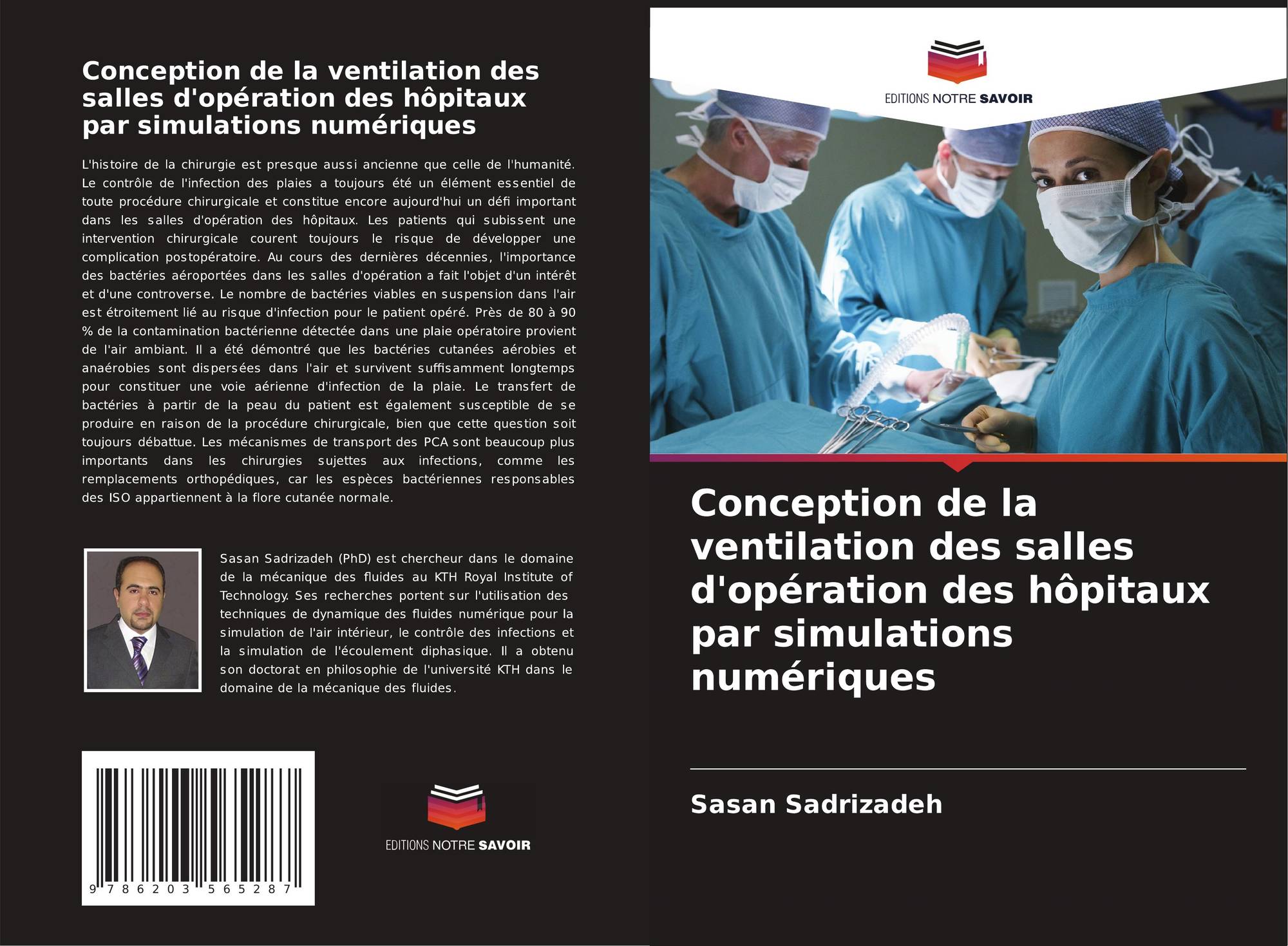 Conception de la ventilation des salles d'opération des hôpitaux par simulations numériques

L'histoire de la chirurgie est presque aussi ancienne que celle de l'humanité. Le contrôle de l'infection des plaies a toujours été un élément essentiel de toute procédure chirurgicale et constitue encore aujourd'hui un défi important dans les salles d'opération des hôpitaux. Les patients qui subissent une intervention chirurgicale courent toujours le risque de développer une complication postopératoire. Au cours des dernières décennies, l'importance des bactéries aéroportées dans les salles d'opération a fait l'objet d'un intérêt et d'une controverse. Le nombre de bactéries viables en suspension dans l'air est étroitement lié au risque d'infection pour le patient opéré. Près de 80 à 90 % de la contamination bactérienne détectée dans une plaie opératoire provient de l'air ambiant. Il a été démontré que les bactéries cutanées aérobies et anaérobies sont dispersées dans l'air et survivent suffisamment longtemps pour constituer une voie aérienne d'infection de la plaie. Le transfert de bactéries à partir de la peau du patient est également susceptible de se produire en raison de la procédure chirurgicale, bien que cette question soit toujours débattue. Les mécanismes de transport des PCA sont beaucoup plus importants dans les chirurgies sujettes aux infections, comme les remplacements orthopédiques, car les espèces bactériennes responsables des ISO appartiennent à la flore cutanée normale.

Sasan Sadrizadeh (PhD) est chercheur dans le domaine de la mécanique des fluides au KTH Royal Institute of Technology. Ses recherches portent sur l'utilisation des techniques de dynamique des fluides numérique pour la simulation de l'air intérieur, le contrôle des infections et la simulation de l'écoulement diphasique. Il a obtenu son doctorat en philosophie de l'université KTH dans le domaine de la mécanique des fluides.

9 786203 565287

EDITIONS NOTRE SAVOIR

EDITIONS NOTRE SAVOIR

Conception de la ventilation des salles d'opération des hôpitaux par simulations numériques

Sasan Sadrizadeh